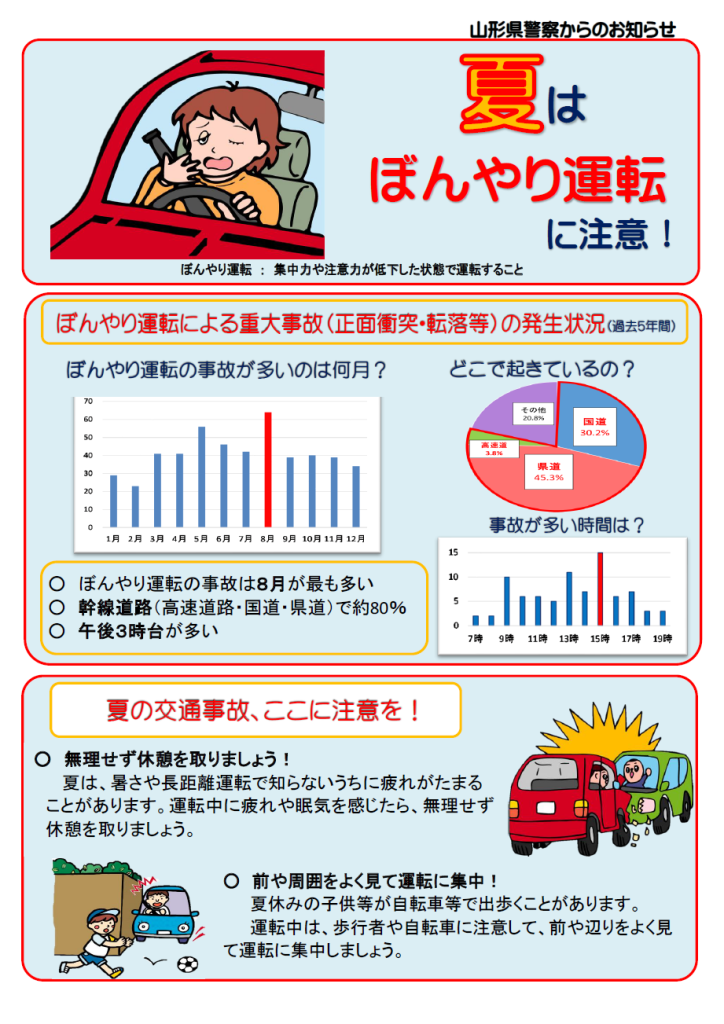 山形県警察からのお知らせ

夏は
ぼんやり運転
に注意！

ぼんやり運転 ： 集中力や注意力が低下した状態で運転すること

ぼんやり運転による重大事故（正面衝突・転落等）の発生状況（過去5年間）

ぼんやり運転の事故が多いのは何月？

70
60
50
40
30
20
10
0
1月 2月 3月 4月 5月 6月 7月 8月 9月 10月 11月 12月

どこで起きているの？

その他 20.8%
国道 30.2%
高速道 3.8%
県道 45.3%

事故が多い時間は？

15
10
5
0
7時 9時 11時 13時 15時 17時 19時

○ ぼんやり運転の事故は8月が最も多い
○ 幹線道路（高速道路・国道・県道）で約80%
○ 午後3時台が多い

夏の交通事故、ここに注意を！

○ 無理せず休憩を取りましょう！
夏は、暑さや長距離運転で知らないうちに疲れがたまることがあります。運転中に疲れや眠気を感じたら、無理せず休憩を取りましょう。

○ 前や周囲をよく見て運転に集中！
夏休みの子供等が自転車等で出歩くことがあります。
運転中は、歩行者や自転車に注意して、前や辺りをよく見て運転に集中しましょう。